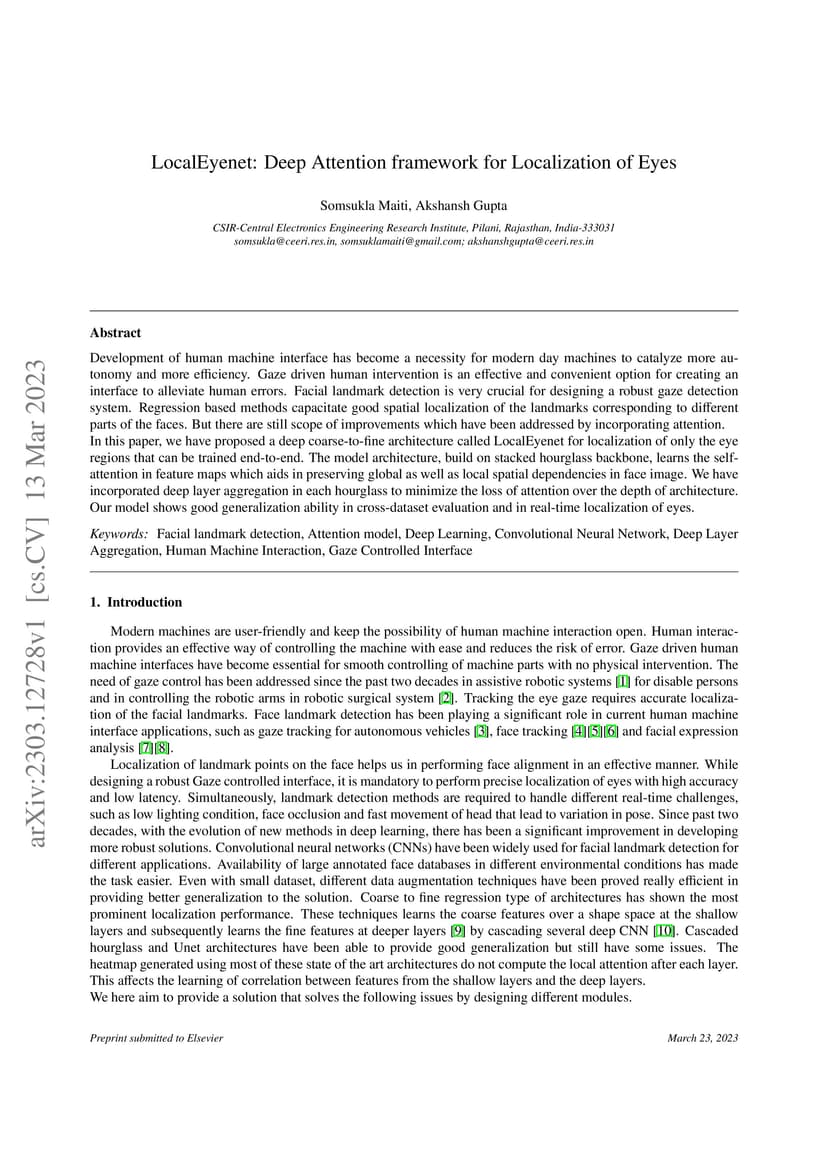 arXiv:2303.12728v1 [cs.CV] 13 Mar 2023

LocalEyenet: Deep Attention framework for Localization of Eyes

Somsukla Maiti, Akshansh Gupta

CSIR-Central Electronics Engineering Research Institute, Pilani, Rajasthan, India-333031
somsukla@ceeri.res.in, somsuklamaiti@gmail.com; akshanshgupta@ceeri.res.in

Abstract

Development of human machine interface has become a necessity for modern day machines to catalyze more autonomy and more efficiency. Gaze driven human intervention is an effective and convenient option for creating an interface to alleviate human errors. Facial landmark detection is very crucial for designing a robust gaze detection system. Regression based methods capacitate good spatial localization of the landmarks corresponding to different parts of the faces. But there are still scope of improvements which have been addressed by incorporating attention.
In this paper, we have proposed a deep coarse-to-fine architecture called LocalEyenet for localization of only the eye regions that can be trained end-to-end. The model architecture, build on stacked hourglass backbone, learns the self-attention in feature maps which aids in preserving global as well as local spatial dependencies in face image. We have incorporated deep layer aggregation in each hourglass to minimize the loss of attention over the depth of architecture. Our model shows good generalization ability in cross-dataset evaluation and in real-time localization of eyes.

Keywords: Facial landmark detection, Attention model, Deep Learning, Convolutional Neural Network, Deep Layer Aggregation, Human Machine Interaction, Gaze Controlled Interface

1. Introduction

Modern machines are user-friendly and keep the possibility of human machine interaction open. Human interaction provides an effective way of controlling the machine with ease and reduces the risk of error. Gaze driven human machine interfaces have become essential for smooth controlling of machine parts with no physical intervention. The need of gaze control has been addressed since the past two decades in assistive robotic systems [1] for disable persons and in controlling the robotic arms in robotic surgical system [2]. Tracking the eye gaze requires accurate localization of the facial landmarks. Face landmark detection has been playing a significant role in current human machine interface applications, such as gaze tracking for autonomous vehicles [3], face tracking [4][5][6] and facial expression analysis [7][8].
Localization of landmark points on the face helps us in performing face alignment in an effective manner. While designing a robust Gaze controlled interface, it is mandatory to perform precise localization of eyes with high accuracy and low latency. Simultaneously, landmark detection methods are required to handle different real-time challenges, such as low lighting condition, face occlusion and fast movement of head that lead to variation in pose. Since past two decades, with the evolution of new methods in deep learning, there has been a significant improvement in developing more robust solutions. Convolutional neural networks (CNNs) have been widely used for facial landmark detection for different applications. Availability of large annotated face databases in different environmental conditions has made the task easier. Even with small dataset, different data augmentation techniques have been proved really efficient in providing better generalization to the solution. Coarse to fine regression type of architectures has shown the most prominent localization performance. These techniques learns the coarse features over a shape space at the shallow layers and subsequently learns the fine features at deeper layers [9] by cascading several deep CNN [10]. Cascaded hourglass and Unet architectures have been able to provide good generalization but still have some issues. The heatmap generated using most of these state of the art architectures do not compute the local attention after each layer. This affects the learning of correlation between features from the shallow layers and the deep layers.
We here aim to provide a solution that solves the following issues by designing different modules.

Preprint submitted to Elsevier March 23, 2023